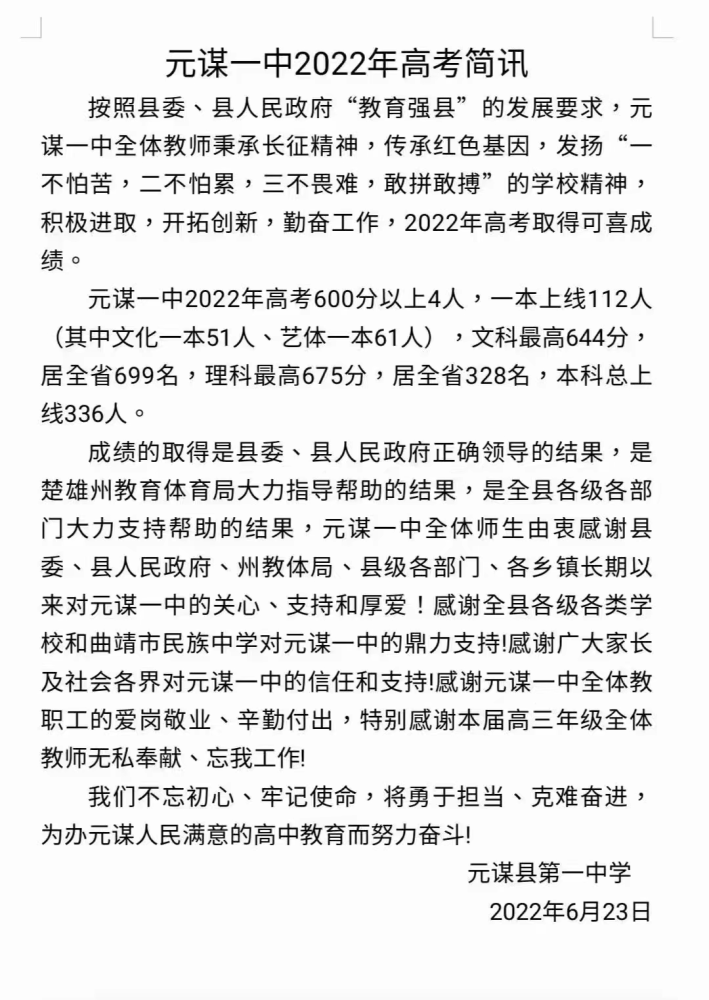 元谋一中2022年高考简讯

按照县委、县人民政府“教育强县”的发展要求，元谋一中全体教师秉承长征精神，传承红色基因，发扬“一不怕苦，二不怕累，三不畏难，敢拼敢搏”的学校精神，积极进取，开拓创新，勤奋工作，2022年高考取得可喜成绩。

元谋一中2022年高考600分以上4人，一本上线112人（其中文化一本51人、艺体一本61人），文科最高644分，居全省699名，理科最高675分，居全省328名，本科总上线336人。

成绩的取得是县委、县人民政府正确领导的结果，是楚雄州教育体育局大力指导帮助的结果，是全县各级各部门大力支持帮助的结果，元谋一中全体师生由衷感谢县委、县人民政府、州教体局、县级各部门、各乡镇长期以来对元谋一中的关心、支持和厚爱！感谢全县各级各类学校和曲靖市民族中学对元谋一中的鼎力支持!感谢广大家长及社会各界对元谋一中的信任和支持!感谢元谋一中全体教职工的爱岗敬业、辛勤付出，特别感谢本届高三年级全体教师无私奉献、忘我工作!

我们不忘初心、牢记使命，将勇于担当、克难奋进，为办元谋人民满意的高中教育而努力奋斗!

元谋县第一中学
2022年6月23日